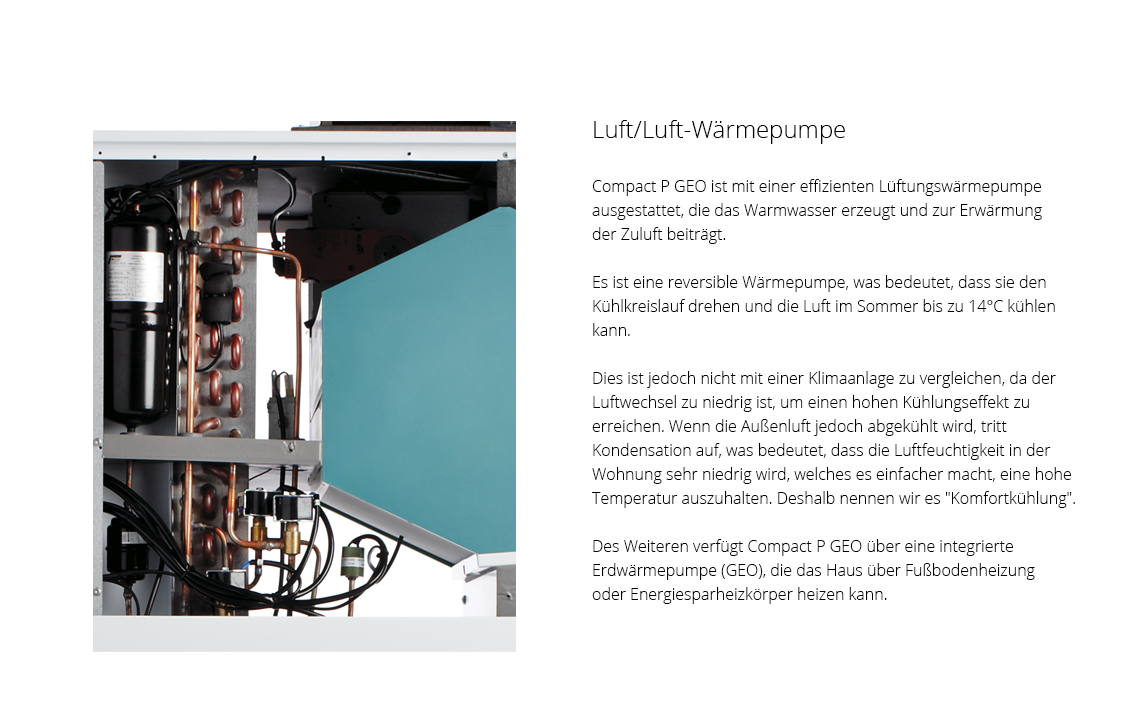 Luft/Luft-Wärmepumpe

Compact P GEO ist mit einer effizienten Lüftungswärmepumpe ausgestattet, die das Warmwasser erzeugt und zur Erwärmung der Zuluft beiträgt.

Es ist eine reversible Wärmepumpe, was bedeutet, dass sie den Kühlkreislauf drehen und die Luft im Sommer bis zu 14°C kühlen kann.

Dies ist jedoch nicht mit einer Klimaanlage zu vergleichen, da der Luftwechsel zu niedrig ist, um einen hohen Kühlungseffekt zu erreichen. Wenn die Außenluft jedoch abgekühlt wird, tritt Kondensation auf, was bedeutet, dass die Luftfeuchtigkeit in der Wohnung sehr niedrig wird, welches es einfacher macht, eine hohe Temperatur auszuhalten. Deshalb nennen wir es "Komfortkühlung".

Des Weiteren verfügt Compact P GEO über eine integrierte Erdwärmepumpe (GEO), die das Haus über Fußbodenheizung oder Energiesparheizkörper heizen kann.